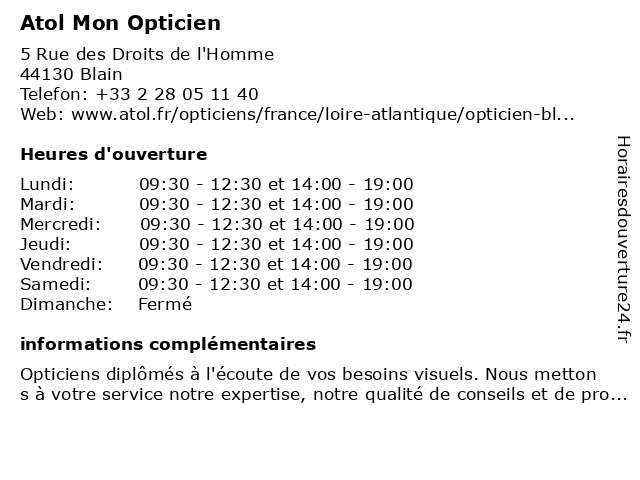 Atol Mon Opticien

5 Rue des Droits de l'Homme
44130 Blain
Telefon: +33 2 28 05 11 40
Web: www.atol.fr/opticiens/france/loire-atlantique/opticien-bl...

Heures d'ouverture

| | |
|---|---|
| Lundi: | 09:30 - 12:30 et 14:00 - 19:00 |
| Mardi: | 09:30 - 12:30 et 14:00 - 19:00 |
| Mercredi: | 09:30 - 12:30 et 14:00 - 19:00 |
| Jeudi: | 09:30 - 12:30 et 14:00 - 19:00 |
| Vendredi: | 09:30 - 12:30 et 14:00 - 19:00 |
| Samedi: | 09:30 - 12:30 et 14:00 - 19:00 |
| Dimanche: | Fermé |

informations complémentaires

Opticiens diplômés à l'écoute de vos besoins visuels. Nous metton s à votre service notre expertise, notre qualité de conseils et de pro...

Horairesdouverture24.fr